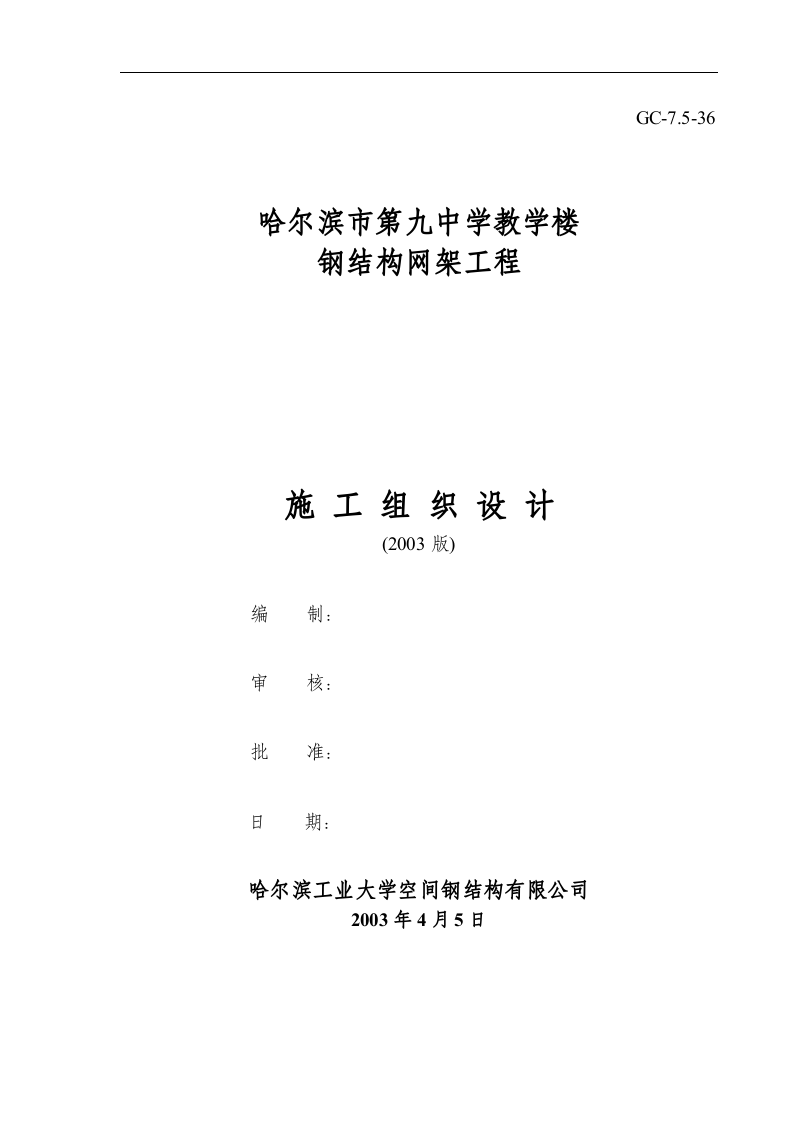 GC-7.5-36

哈尔滨市第九中学教学楼
钢结构网架工程

施 工 组 织 设 计
(2003 版)

编 制：

审 核：

批 准：

日 期：

哈尔滨工业大学空间钢结构有限公司
2003 年 4 月 5 日